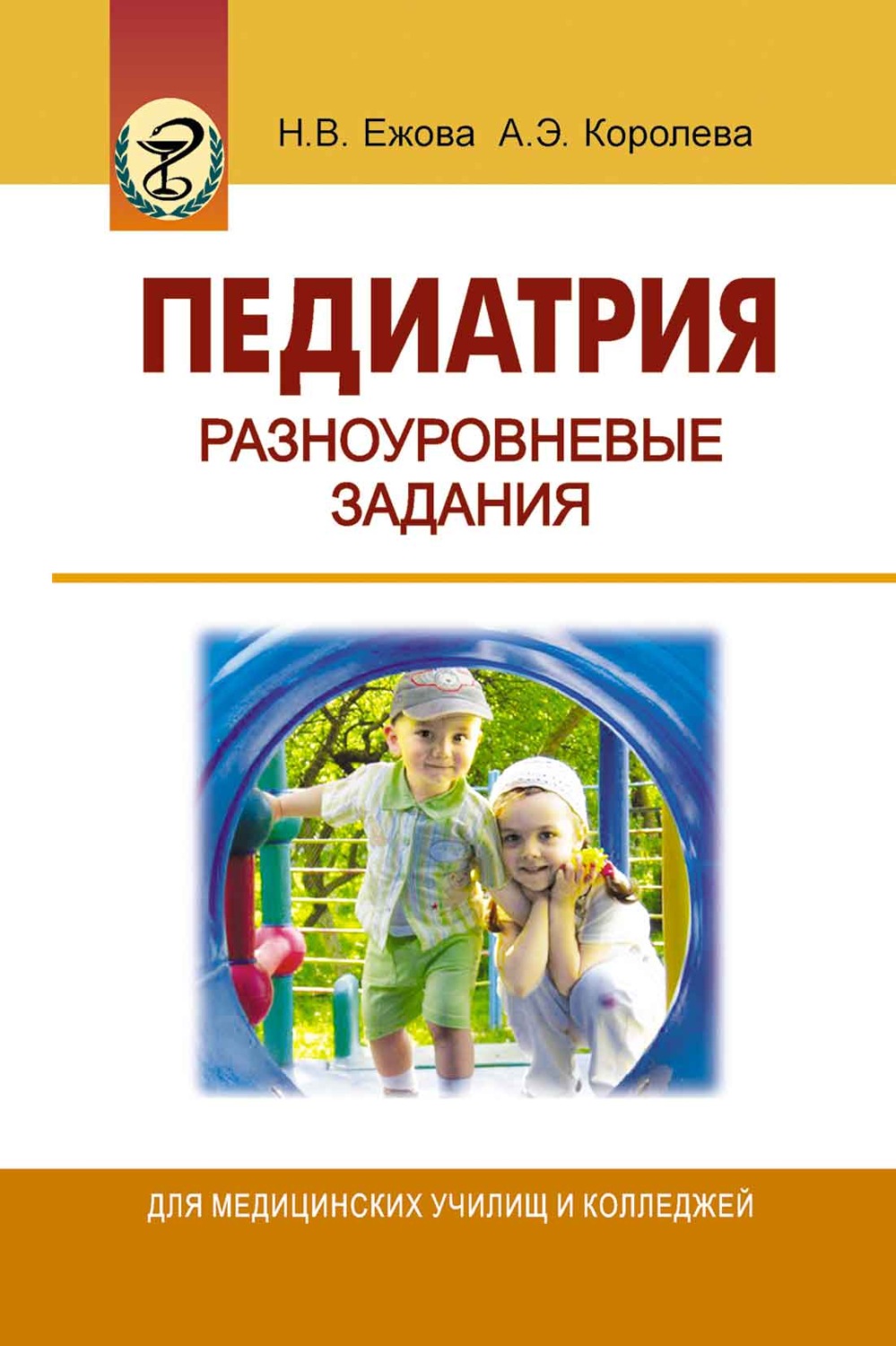 Н.В. Ежова А.Э. Королева

ПЕДИАТРИЯ

РАЗНОУРОВНЕВЫЕ ЗАДАНИЯ

ДЛЯ МЕДИЦИНСКИХ УЧИЛИЩ И КОЛЛЕДЖЕЙ